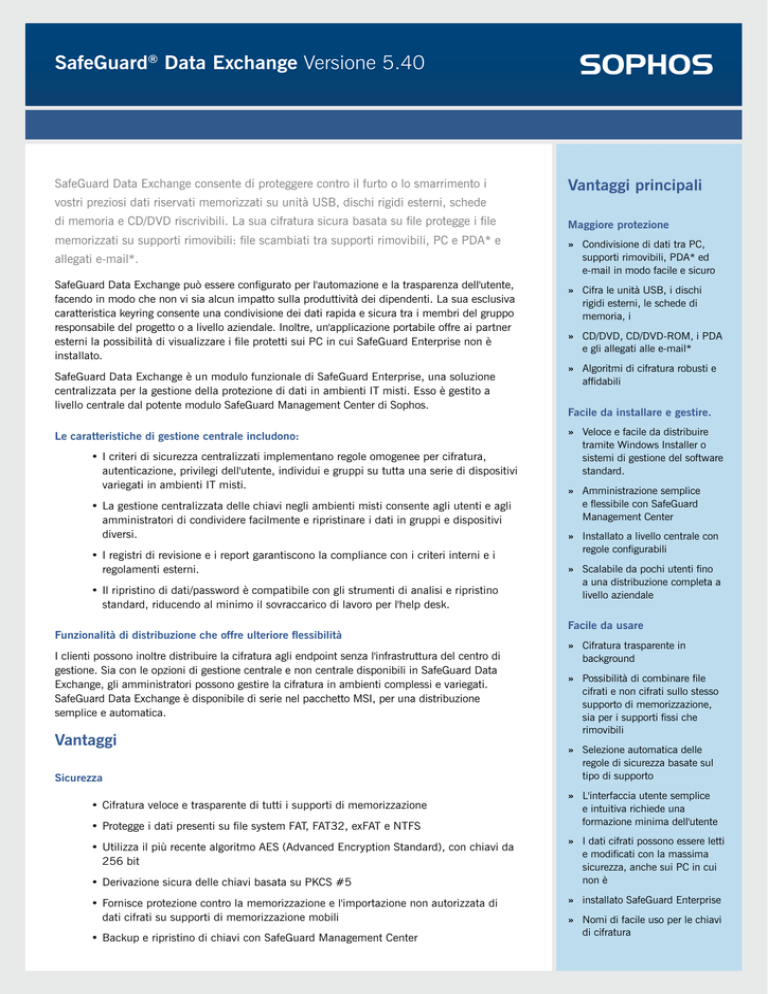 SafeGuard® Data Exchange Versione 5.40

SOPHOS

SafeGuard Data Exchange consente di proteggere contro il furto o lo smarrimento i vostri preziosi dati riservati memorizzati su unità USB, dischi rigidi esterni, schede di memoria e CD/DVD riscrivibili. La sua cifratura sicura basata su file protegge i file memorizzati su supporti rimovibili: file scambiati tra supporti rimovibili, PC e PDA* e allegati e-mail*.

SafeGuard Data Exchange può essere configurato per l'automazione e la trasparenza dell'utente, facendo in modo che non vi sia alcun impatto sulla produttività dei dipendenti. La sua esclusiva caratteristica keyring consente una condivisione dei dati rapida e sicura tra i membri del gruppo responsabile del progetto o a livello aziendale. Inoltre, un'applicazione portabile offre ai partner esterni la possibilità di visualizzare i file protetti sui PC in cui SafeGuard Enterprise non è installato.

SafeGuard Data Exchange è un modulo funzionale di SafeGuard Enterprise, una soluzione centralizzata per la gestione della protezione di dati in ambienti IT misti. Esso è gestito a livello centrale dal potente modulo SafeGuard Management Center di Sophos.

Le caratteristiche di gestione centrale includono:

• I criteri di sicurezza centralizzati implementano regole omogenee per cifratura, autenticazione, privilegi dell'utente, individui e gruppi su tutta una serie di dispositivi variegati in ambienti IT misti.

• La gestione centralizzata delle chiavi negli ambienti misti consente agli utenti e agli amministratori di condividere facilmente e ripristinare i dati in gruppi e dispositivi diversi.

• I registri di revisione e i report garantiscono la compliance con i criteri interni e i regolamenti esterni.

• Il ripristino di dati/password è compatibile con gli strumenti di analisi e ripristino standard, riducendo al minimo il sovraccarico di lavoro per l'help desk.

Funzionalità di distribuzione che offre ulteriore flessibilità

I clienti possono inoltre distribuire la cifratura agli endpoint senza l'infrastruttura del centro di gestione. Sia con le opzioni di gestione centrale e non centrale disponibili in SafeGuard Data Exchange, gli amministratori possono gestire la cifratura in ambienti complessi e variegati. SafeGuard Data Exchange è disponibile di serie nel pacchetto MSI, per una distribuzione semplice e automatica.

Vantaggi

Sicurezza

• Cifratura veloce e trasparente di tutti i supporti di memorizzazione

• Protegge i dati presenti su file system FAT, FAT32, exFAT e NTFS

• Utilizza il più recente algoritmo AES (Advanced Encryption Standard), con chiavi da 256 bit

• Derivazione sicura delle chiavi basata su PKCS #5

• Fornisce protezione contro la memorizzazione e l'importazione non autorizzata di dati cifrati su supporti di memorizzazione mobili

• Backup e ripristino di chiavi con SafeGuard Management Center

Vantaggi principali

Maggiore protezione

» Condivisione di dati tra PC, supporti rimovibili, PDA* ed e-mail in modo facile e sicuro

» Cifra le unità USB, i dischi rigidi esterni, le schede di memoria, i

» CD/DVD, CD/DVD-ROM, i PDA e gli allegati alle e-mail*

» Algoritmi di cifratura robusti e affidabili

Facile da installare e gestire.

» Veloce e facile da distribuire tramite Windows Installer o sistemi di gestione del software standard.

» Amministrazione semplice e flessibile con SafeGuard Management Center

» Installato a livello centrale con regole configurabili

» Scalabile da pochi utenti fino a una distribuzione completa a livello aziendale

Facile da usare

» Cifratura trasparente in background

» Possibilità di combinare file cifrati e non cifrati sullo stesso supporto di memorizzazione, sia per i supporti fissi che rimovibili

» Selezione automatica delle regole di sicurezza basate sul tipo di supporto

» L'interfaccia utente semplice e intuitiva richiede una formazione minima dell'utente

» I dati cifrati possono essere letti e modificati con la massima sicurezza, anche sui PC in cui non è

» installato SafeGuard Enterprise

» Nomi di facile uso per le chiavi di cifratura